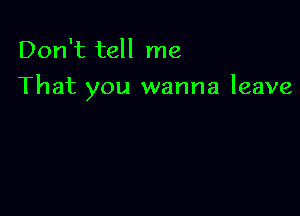 Don't tell me
That you wanna leave